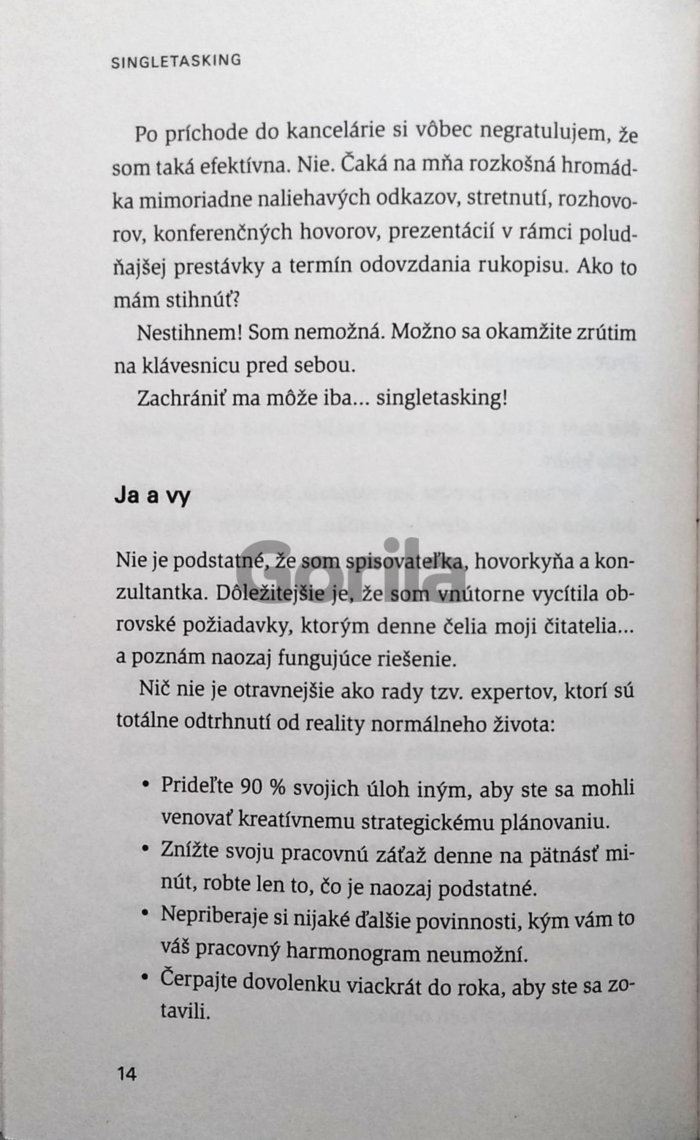 SINGLETASKING

Po príchode do kancelárie si vôbec negratulujem, že som taká efektívna. Nie. Čaká na mňa rozkošná hromádka mimoriadne naliehavých odkazov, stretnutí, rozhovorov, konferenčných hovorov, prezentácií v rámci poludňajšej prestávky a termín odovzdania rukopisu. Ako to mám stihnúť?

Nestihnem! Som nemožná. Možno sa okamžite zrútim na klávesnicu pred sebou.

Zachrániť ma môže iba... singletasking!

Ja a vy

Nie je podstatné, že som spisovateľka, hovorkyňa a konzultantka. Dôležitejšie je, že som vnútorne vycítila obrovské požiadavky, ktorým denne čelia moji čitatelia... a poznám naozaj fungujúce riešenie.

Nič nie je otravnejšie ako rady tzv. expertov, ktorí sú totálne odtrhnutí od reality normálneho života:

• Prideľte 90 % svojich úloh iným, aby ste sa mohli venovať kreatívnemu strategickému plánovaniu.
• Znížte svoju pracovnú záťaž denne na pätnásť minút, robte len to, čo je naozaj podstatné.
• Nepriberaje si nijaké ďalšie povinnosti, kým vám to váš pracovný harmonogram neumožní.
• Čerpajte dovolenku viackrát do roka, aby ste sa zotavili.

14

Gorila